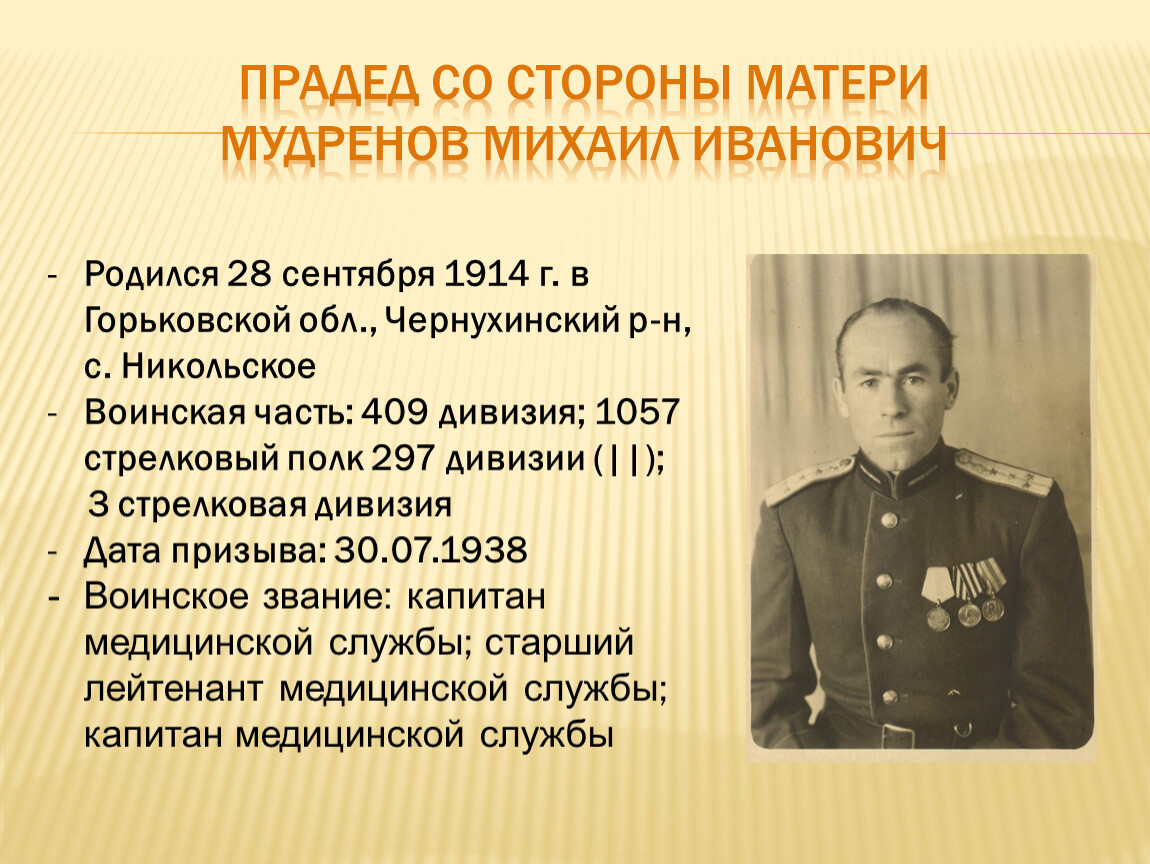 ПРАДЕД СО СТОРОНЫ МАТЕРИ
МУДРЕНОВ МИХАИЛ ИВАНОВИЧ

- Родился 28 сентября 1914 г. в Горьковской обл., Чернухинский р-н, с. Никольское
- Воинская часть: 409 дивизия; 1057 стрелковый полк 297 дивизии (||); 3 стрелковая дивизия
- Дата призыва: 30.07.1938
- Воинское звание: капитан медицинской службы; старший лейтенант медицинской службы; капитан медицинской службы